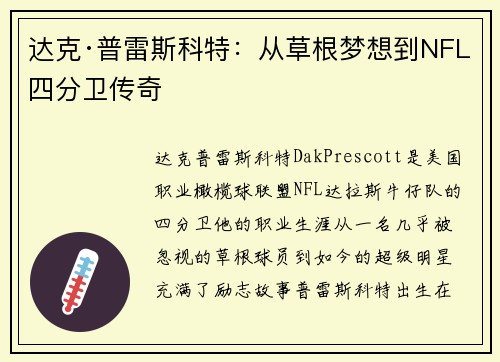 达克·普雷斯科特：从草根梦想到NFL四分卫传奇

达克普雷斯科特DakPrescott是美国职业橄榄球联盟NFL达拉斯牛仔队的四分卫他的职业生涯从一名几乎被忽视的草根球员到如今的超级明星充满了励志故事普雷斯科特出生在